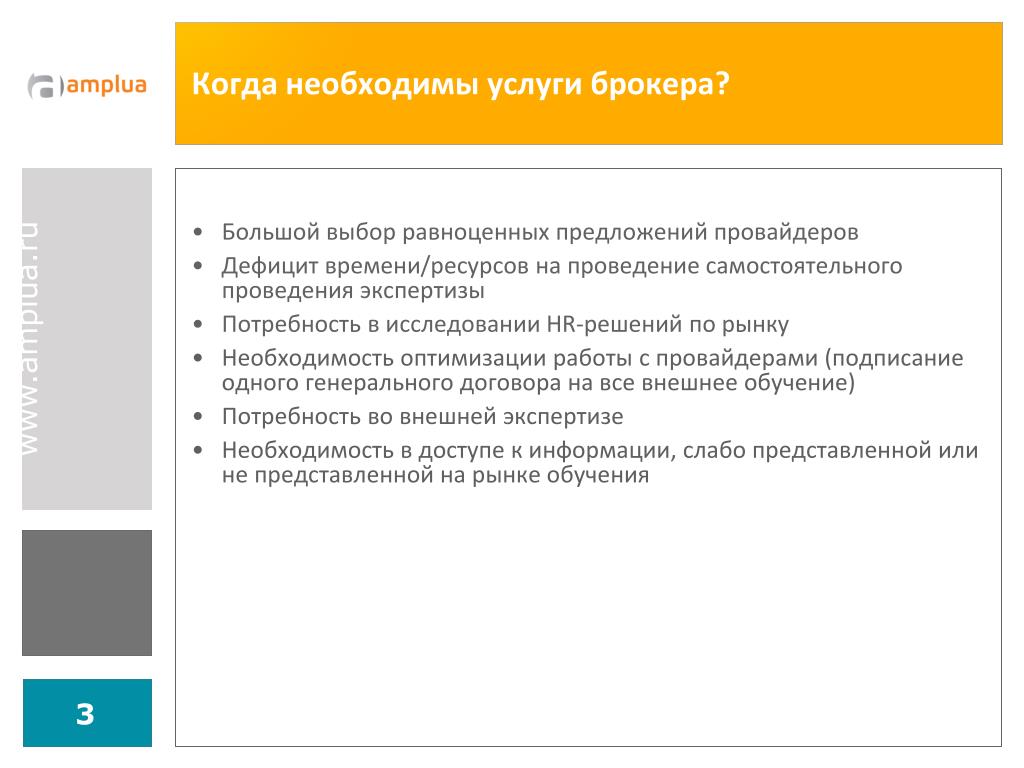 amplua

Когда необходимы услуги брокера?

www.amplua.ru

• Большой выбор равноценных предложений провайдеров
• Дефицит времени/ресурсов на проведение самостоятельного проведения экспертизы
• Потребность в исследовании HR-решений по рынку
• Необходимость оптимизации работы с провайдерами (подписание одного генерального договора на все внешнее обучение)
• Потребность во внешней экспертизе
• Необходимость в доступе к информации, слабо представленной или не представленной на рынке обучения

3